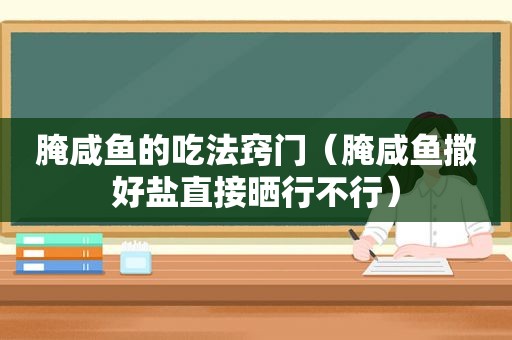 腌咸鱼的吃法窍门（腌咸鱼撒好盐直接晒行不行）